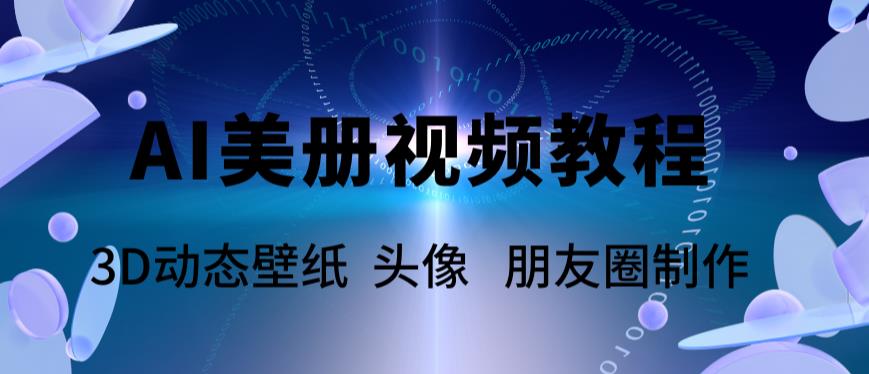 AI美册视频教程

3D动态壁纸 头像 朋友圈制作